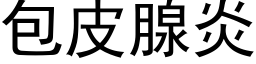 包皮腺炎